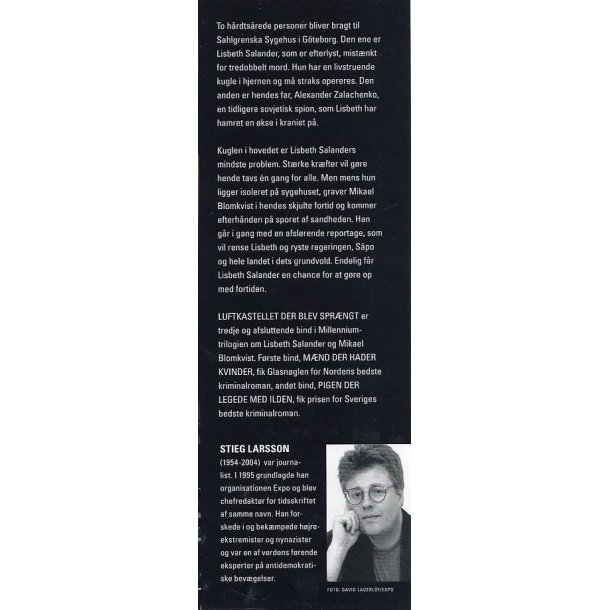 To hårdtsårede personer bliver bragt til Sahlgrenska Sygehus i Göteborg. Den ene er Lisbeth Salander, som er efterlyst, mistænkt for tredobbelt mord. Hun har en livstruende kugle i hjernen og må straks opereres. Den anden er hendes far, Alexander Zalachenko, en tidligere sovjetisk spion, som Lisbeth har hamret en økse i kraniet på.

Kuglen i hovedet er Lisbeth Salanders mindste problem. Stærke kræfter vil gøre hende tavs én gang for alle. Men mens hun ligger isoleret på sygehuset, graver Mikael Blomkvist i hendes skjulte fortid og kommer efterhånden på sporet af sandheden. Han går i gang med en afslørende reportage, som vil rense Lisbeth og ryste regeringen, Säpo og hele landet i dets grundvold. Endelig får Lisbeth Salander en chance for at gøre op med fortiden.

LUFTKASTELLET DER BLEV SPRÆNGT er tredje og afsluttende bind i Millennium-trilogien om Lisbeth Salander og Mikael Blomkvist. Første bind, MÆND DER HADER KVINDER, fik Glasnøglen for Nordens bedste kriminalroman, andet bind, PIGEN DER LEGEDE MED ILDEN, fik prisen for Sveriges bedste kriminalroman.

STIEG LARSSON
(1954-2004) var journalist. I 1995 grundlagde han organisationen Expo og blev chefredaktør for tidsskriftet af samme navn. Han forskede i og bekæmpede højreekstremister og nynazister og var en af verdens førende eksperter på antidemokratiske bevægelser.

FOTO: DAVID LAGERLÖF/EXPO